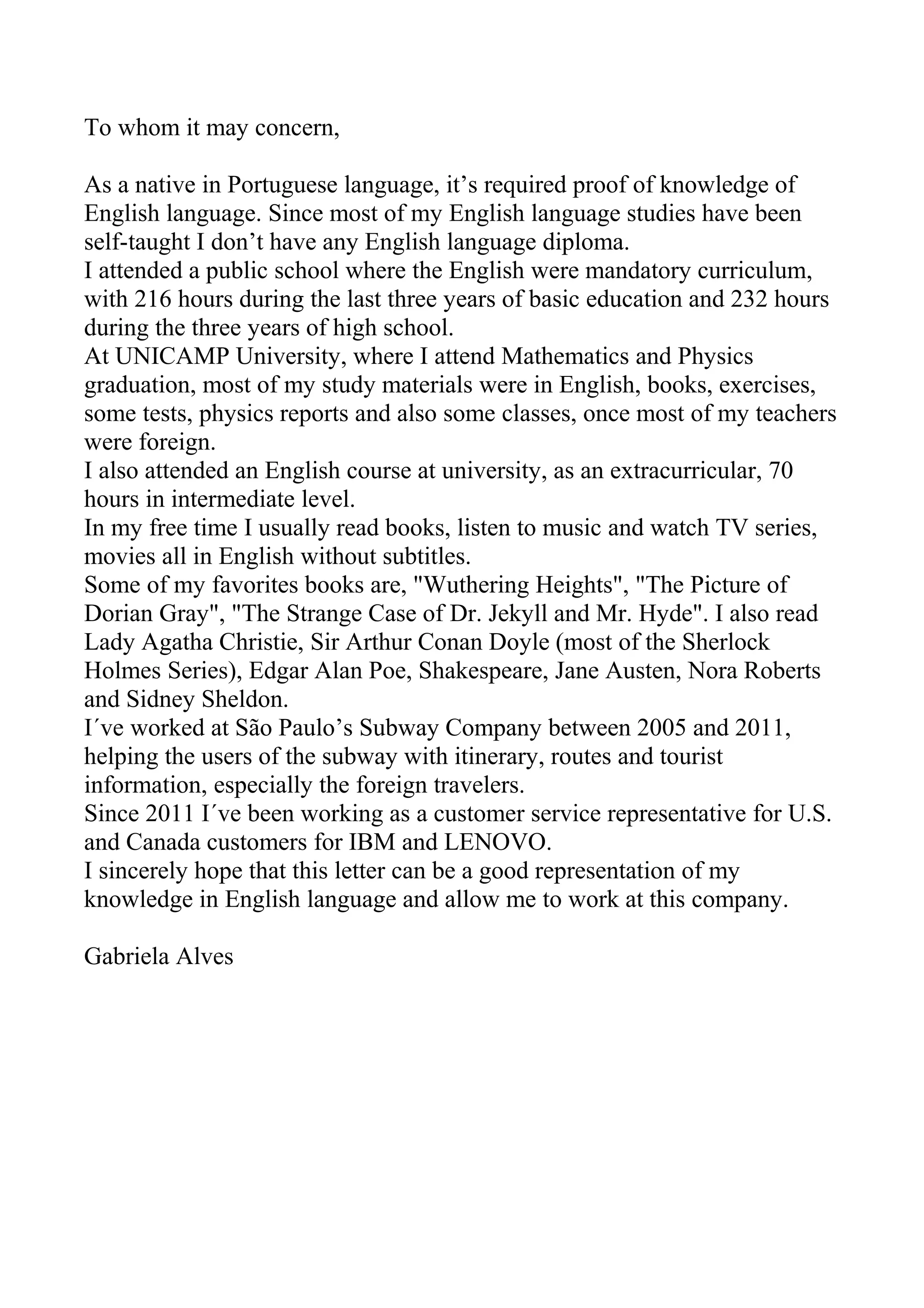 To whom it may concern,

As a native in Portuguese language, it’s required proof of knowledge of English language. Since most of my English language studies have been self-taught I don’t have any English language diploma.
I attended a public school where the English were mandatory curriculum, with 216 hours during the last three years of basic education and 232 hours during the three years of high school.
At UNICAMP University, where I attend Mathematics and Physics graduation, most of my study materials were in English, books, exercises, some tests, physics reports and also some classes, once most of my teachers were foreign.
I also attended an English course at university, as an extracurricular, 70 hours in intermediate level.
In my free time I usually read books, listen to music and watch TV series, movies all in English without subtitles.
Some of my favorites books are, "Wuthering Heights", "The Picture of Dorian Gray", "The Strange Case of Dr. Jekyll and Mr. Hyde". I also read Lady Agatha Christie, Sir Arthur Conan Doyle (most of the Sherlock Holmes Series), Edgar Alan Poe, Shakespeare, Jane Austen, Nora Roberts and Sidney Sheldon.
I´ve worked at São Paulo’s Subway Company between 2005 and 2011, helping the users of the subway with itinerary, routes and tourist information, especially the foreign travelers.
Since 2011 I´ve been working as a customer service representative for U.S. and Canada customers for IBM and LENOVO.
I sincerely hope that this letter can be a good representation of my knowledge in English language and allow me to work at this company.

Gabriela Alves